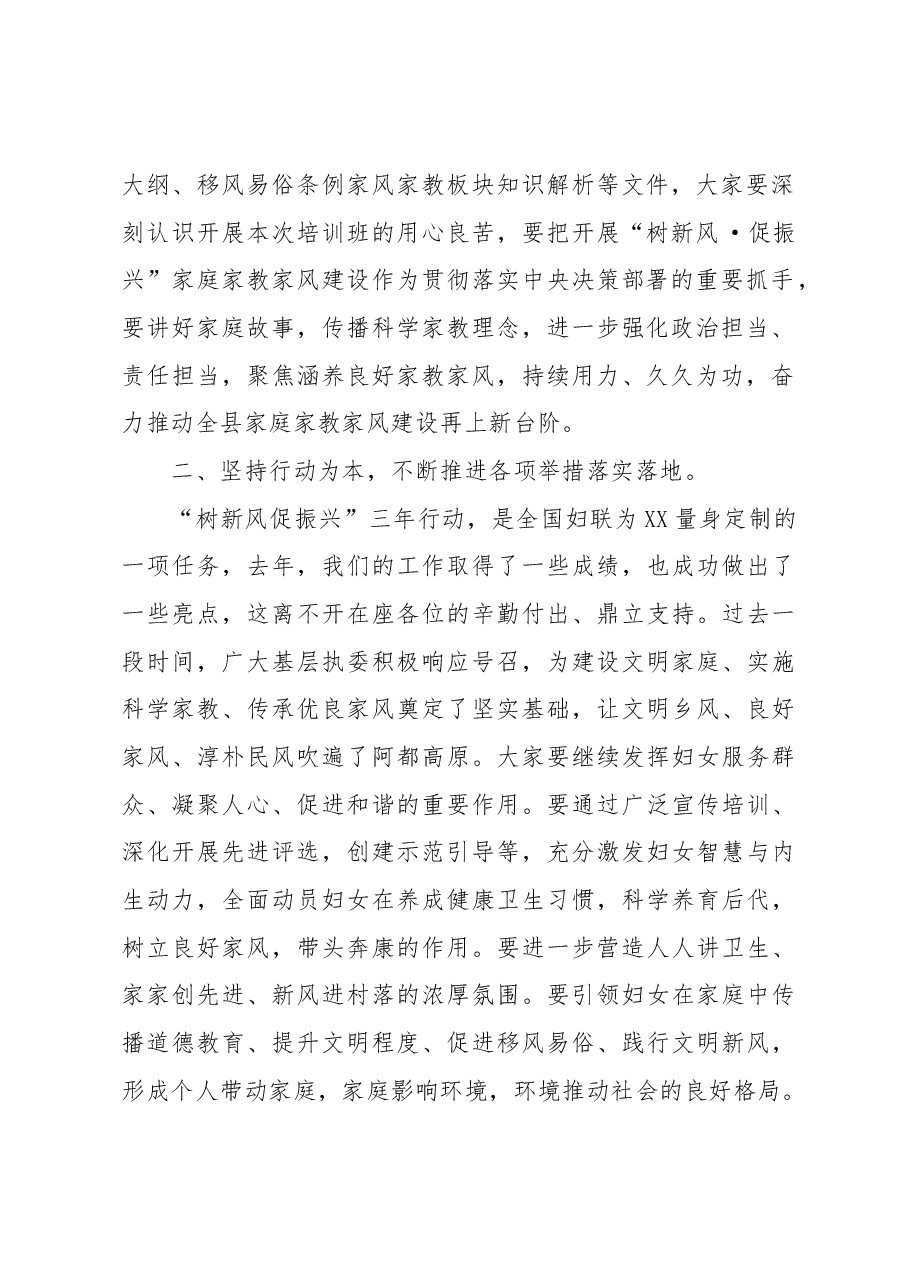 大纲、移风易俗条例家风家教板块知识解析等文件，大家要深刻认识开展本次培训班的用心良苦，要把开展“树新风·促振兴”家庭家教家风建设作为贯彻落实中央决策部署的重要抓手，要讲好家庭故事，传播科学家教理念，进一步强化政治担当、责任担当，聚焦涵养良好家教家风，持续用力、久久为功，奋力推动全县家庭家教家风建设再上新台阶。

二、坚持行动为本，不断推进各项举措落实落地。

“树新风促振兴”三年行动，是全国妇联为XX量身定制的一项任务，去年，我们的工作取得了一些成绩，也成功做出了一些亮点，这离不开在座各位的辛勤付出、鼎立支持。过去一段时间，广大基层执委积极响应号召，为建设文明家庭、实施科学家教、传承优良家风奠定了坚实基础，让文明乡风、良好家风、淳朴民风吹遍了阿都高原。大家要继续发挥妇女服务群众、凝聚人心、促进和谐的重要作用。要通过广泛宣传培训、深化开展先进评选，创建示范引导等，充分激发妇女智慧与内生动力，全面动员妇女在养成健康卫生习惯，科学养育后代，树立良好家风，带头奔康的作用。要进一步营造人人讲卫生、家家创先进、新风进村落的浓厚氛围。要引领妇女在家庭中传播道德教育、提升文明程度、促进移风易俗、践行文明新风，形成个人带动家庭，家庭影响环境，环境推动社会的良好格局。